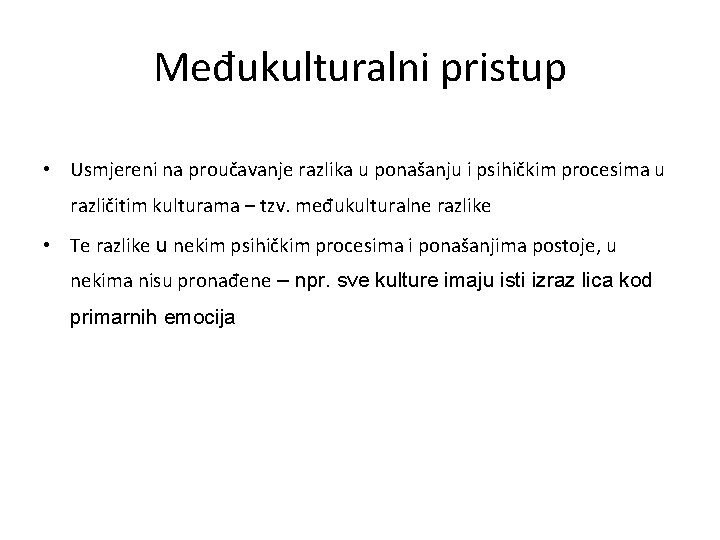 Međukulturalni pristup

• Usmjereni na proučavanje razlika u ponašanju i psihičkim procesima u različitim kulturama – tzv. međukulturalne razlike

• Te razlike u nekim psihičkim procesima i ponašanjima postoje, u nekima nisu pronađene – npr. sve kulture imaju isti izraz lica kod primarnih emocija